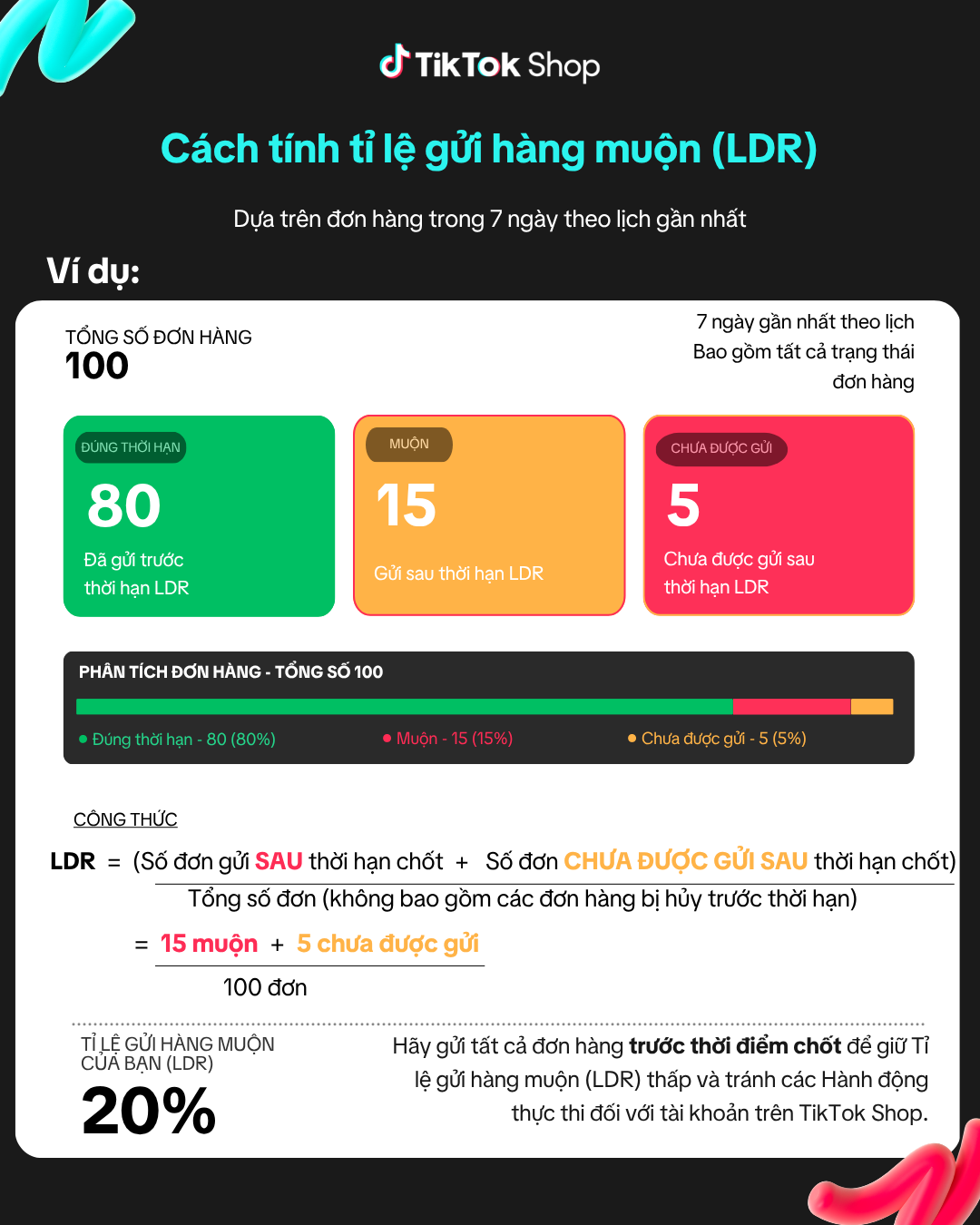 TikTok Shop

Cách tính tỉ lệ gửi hàng muộn (LDR)

Dựa trên đơn hàng trong 7 ngày theo lịch gần nhất

Ví dụ:

TỔNG SỐ ĐƠN HÀNG
100

7 ngày gần nhất theo lịch
Bao gồm tất cả trạng thái đơn hàng

ĐÚNG THỜI HẠN
80
Đã gửi trước thời hạn LDR

MUỘN
15
Gửi sau thời hạn LDR

CHƯA ĐƯỢC GỬI
5
Chưa được gửi sau thời hạn LDR

PHÂN TÍCH ĐƠN HÀNG - TỔNG SỐ 100

● Đúng thời hạn - 80 (80%)
● Muộn - 15 (15%)
● Chưa được gửi - 5 (5%)

CÔNG THỨC

LDR = (Số đơn gửi SAU thời hạn chốt + Số đơn CHƯA ĐƯỢC GỬI SAU thời hạn chốt)
Tổng số đơn (không bao gồm các đơn hàng bị hủy trước thời hạn)

= 15 muộn + 5 chưa được gửi
100 đơn

TỈ LỆ GỬI HÀNG MUỘN CỦA BẠN (LDR)
20%

Hãy gửi tất cả đơn hàng trước thời điểm chốt để giữ Tỉ lệ gửi hàng muộn (LDR) thấp và tránh các Hành động thực thi đối với tài khoản trên TikTok Shop.